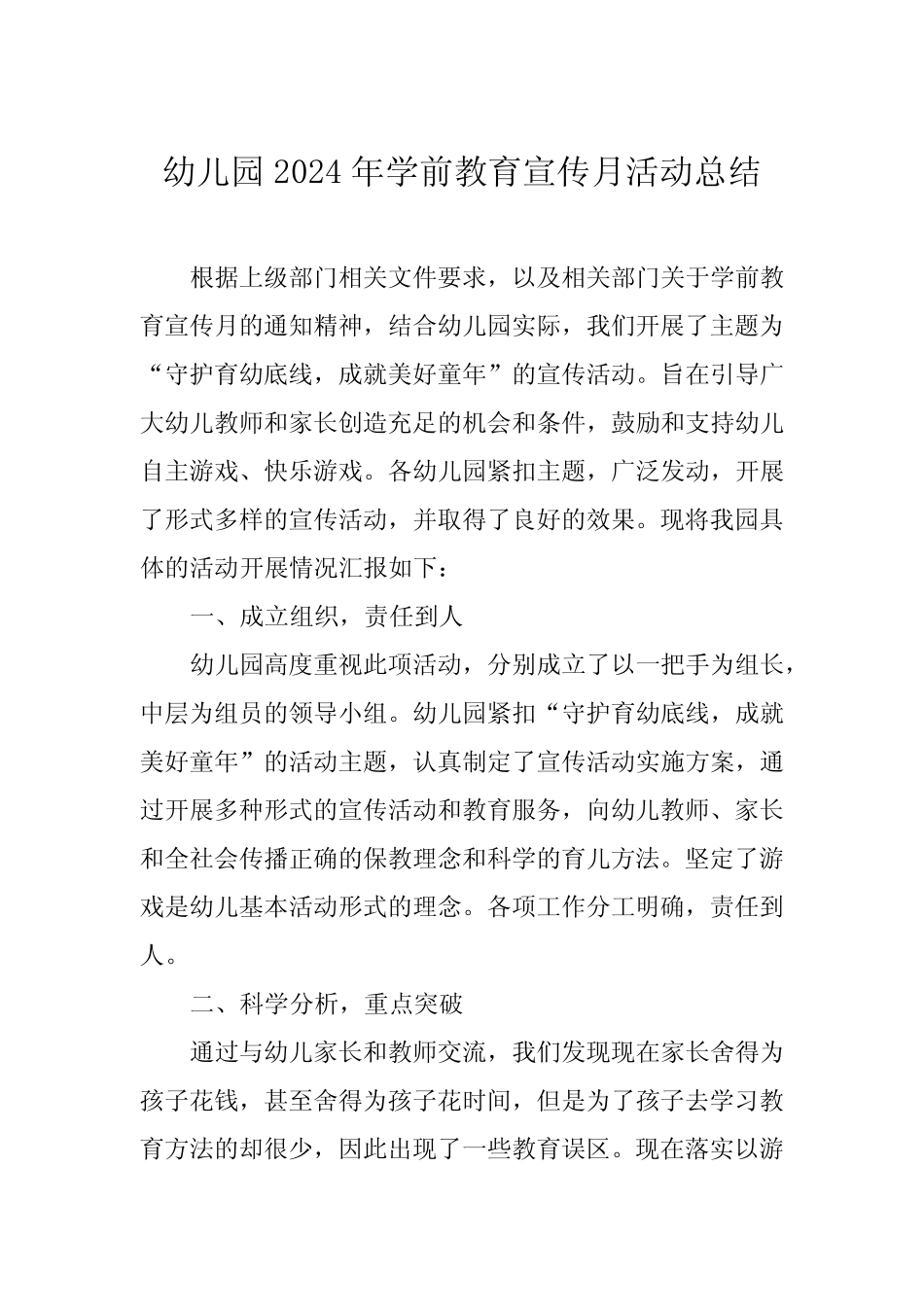 幼儿园2024年学前教育宣传月活动总结

根据上级部门相关文件要求，以及相关部门关于学前教育宣传月的通知精神，结合幼儿园实际，我们开展了主题为“守护育幼底线，成就美好童年”的宣传活动。旨在引导广大幼儿教师和家长创造充足的机会和条件，鼓励和支持幼儿自主游戏、快乐游戏。各幼儿园紧扣主题，广泛发动，开展了形式多样的宣传活动，并取得了良好的效果。现将我园具体的活动开展情况汇报如下：

一、成立组织，责任到人

幼儿园高度重视此项活动，分别成立了以一把手为组长，中层为组员的领导小组。幼儿园紧扣“守护育幼底线，成就美好童年”的活动主题，认真制定了宣传活动实施方案，通过开展多种形式的宣传活动和教育服务，向幼儿教师、家长和全社会传播正确的保教理念和科学的育儿方法。坚定了游戏是幼儿基本活动形式的理念。各项工作分工明确，责任到人。

二、科学分析，重点突破

通过与幼儿家长和教师交流，我们发现现在家长舍得为孩子花钱，甚至舍得为孩子花时间，但是为了孩子去学习教育方法的却很少，因此出现了一些教育误区。现在落实以游